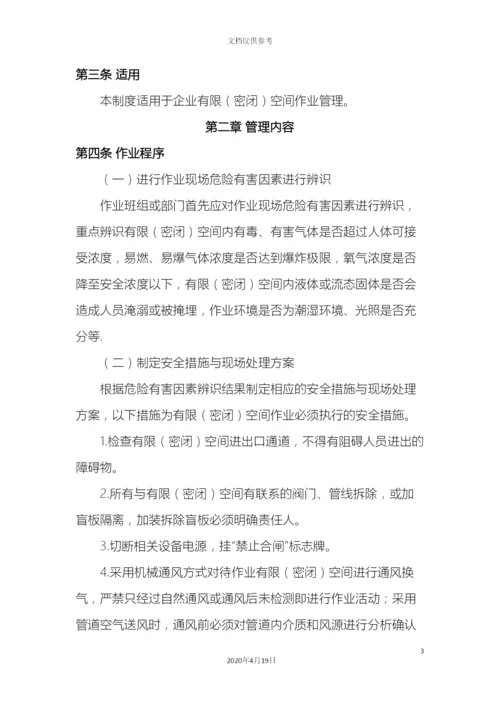 文档仅供参考

第三条 适用

本制度适用于企业有限（密闭）空间作业管理。

第二章 管理内容

第四条 作业程序

（一）进行作业现场危险有害因素进行辨识

作业班组或部门首先应对作业现场危险有害因素进行辨识，重点辨识有限（密闭）空间内有毒、有害气体是否超过人体可接受浓度，易燃、易爆气体浓度是否达到爆炸极限，氧气浓度是否降至安全浓度以下，有限（密闭）空间内液体或流态固体是否会造成人员淹溺或被掩埋，作业环境是否为潮湿环境、光照是否充分等.

（二）制定安全措施与现场处理方案

根据危险有害因素辨识结果制定相应的安全措施与现场处理方案，以下措施为有限（密闭）空间作业必须执行的安全措施。

1.检查有限（密闭）空间进出口通道，不得有阻碍人员进出的障碍物。

2.所有与有限（密闭）空间有联系的阀门、管线拆除，或加盲板隔离，加装拆除盲板必须明确责任人。

3.切断相关设备电源，挂“禁止合闸”标志牌。

4.采用机械通风方式对待作业有限（密闭）空间进行通风换气，严禁只经过自然通风或通风后未检测即进行作业活动；采用管道空气送风时，通风前必须对管道内介质和风源进行分析确认

3

2020年4月19日